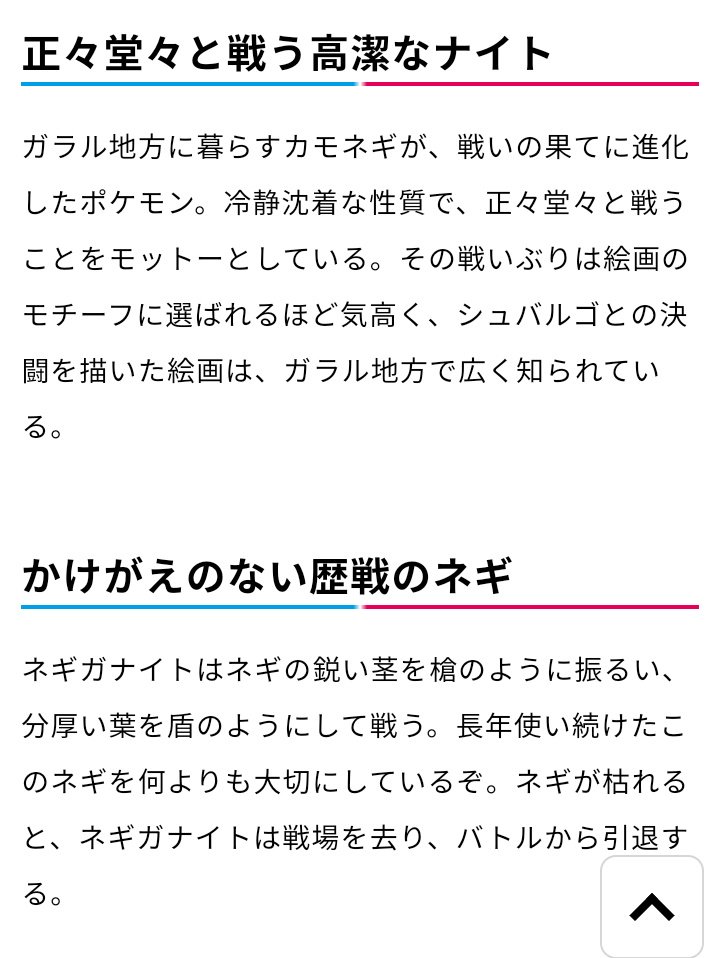 正々堂々と戦う高潔なナイト

ガラル地方に暮らすカモネギが、戦いの果てに進化したポケモン。冷静沈着な性質で、正々堂々と戦うことをモットーとしている。その戦いぶりは絵画のモチーフに選ばれるほど気高く、シュバルゴとの決闘を描いた絵画は、ガラル地方で広く知られている。

かけがえのない歴戦のネギ

ネギガナイトはネギの鋭い茎を槍のように振るい、分厚い葉を盾のようにして戦う。長年使い続けたこのネギを何よりも大切にしているぞ。ネギが枯れると、ネギガナイトは戦場を去り、バトルから引退する。